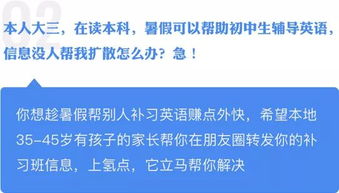 02

本人大三，在读本科，暑假可以帮助初中生辅导英语，信息没人帮我扩散怎么办？急！

你想趁暑假帮别人补习英语赚点外快，希望本地35-45岁有孩子的家长帮你在朋友圈转发你的补习班信息，上氢点，它立马帮你解决